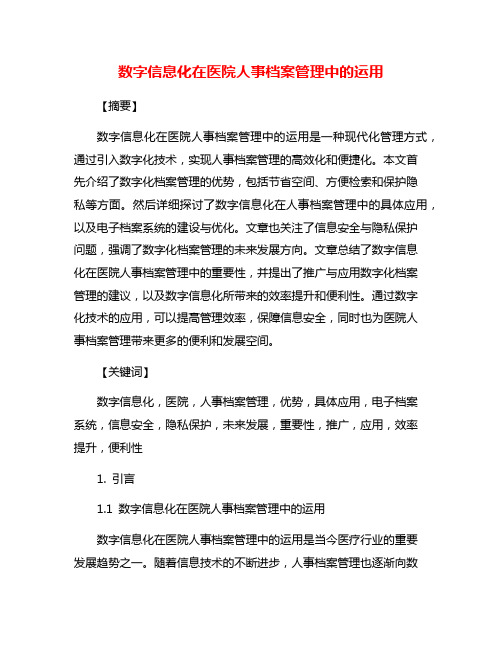 数字信息化在医院人事档案管理中的运用

【摘要】

数字信息化在医院人事档案管理中的运用是一种现代化管理方式，通过引入数字化技术，实现人事档案管理的高效化和便捷化。本文首先介绍了数字化档案管理的优势，包括节省空间、方便检索和保护隐私等方面。然后详细探讨了数字信息化在人事档案管理中的具体应用，以及电子档案系统的建设与优化。文章也关注了信息安全与隐私保护问题，强调了数字化档案管理的未来发展方向。文章总结了数字信息化在医院人事档案管理中的重要性，并提出了推广与应用数字化档案管理的建议，以及数字信息化所带来的效率提升和便利性。通过数字化技术的应用，可以提高管理效率，保障信息安全，同时也为医院人事档案管理带来更多的便利和发展空间。

【关键词】

数字信息化，医院，人事档案管理，优势，具体应用，电子档案系统，信息安全，隐私保护，未来发展，重要性，推广，应用，效率提升，便利性

1. 引言

1.1 数字信息化在医院人事档案管理中的运用

数字信息化在医院人事档案管理中的运用是当今医疗行业的重要发展趋势之一。随着信息技术的不断进步，人事档案管理也逐渐向数